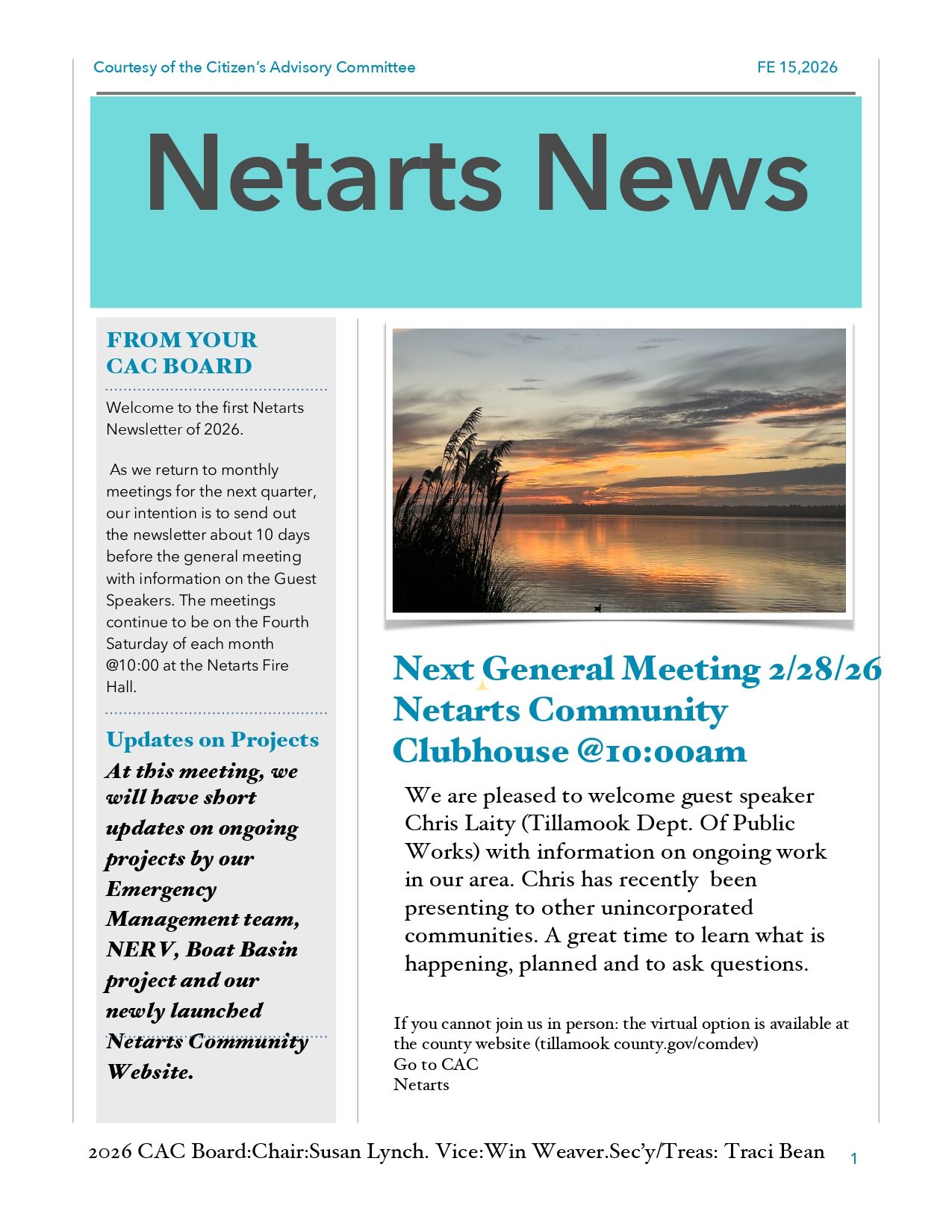 Courtesy of the Citizen's Advisory Committee

FE 15,2026

Netarts News

FROM YOUR CAC BOARD

Welcome to the first Netarts Newsletter of 2026.

As we return to monthly meetings for the next quarter, our intention is to send out the newsletter about 10 days before the general meeting with information on the Guest Speakers. The meetings continue to be on the Fourth Saturday of each month @10:00 at the Netarts Fire Hall.

Updates on Projects

At this meeting, we will have short updates on ongoing projects by our Emergency Management team, NERV, Boat Basin project and our newly launched Netarts Community Website.

Next General Meeting 2/28/26 Netarts Community Clubhouse @10:00am

We are pleased to welcome guest speaker Chris Laity (Tillamook Dept. Of Public Works) with information on ongoing work in our area. Chris has recently been presenting to other unincorporated communities. A great time to learn what is happening, planned and to ask questions.

If you cannot join us in person: the virtual option is available at the county website (tillamook county.gov/comdev)
Go to CAC
Netarts

2026 CAC Board:Chair:Susan Lynch. Vice:Win Weaver.Sec'y/Treas: Traci Bean

1